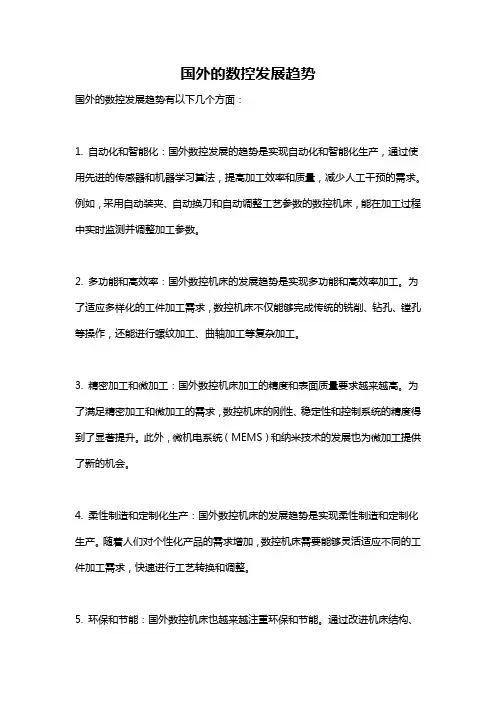 国外的数控发展趋势

国外的数控发展趋势有以下几个方面：

1. 自动化和智能化：国外数控发展的趋势是实现自动化和智能化生产，通过使用先进的传感器和机器学习算法，提高加工效率和质量，减少人工干预的需求。例如，采用自动装夹、自动换刀和自动调整工艺参数的数控机床，能在加工过程中实时监测并调整加工参数。

2. 多功能和高效率：国外数控机床的发展趋势是实现多功能和高效率加工。为了适应多样化的工件加工需求，数控机床不仅能够完成传统的铣削、钻孔、镗孔等操作，还能进行螺纹加工、曲轴加工等复杂加工。

3. 精密加工和微加工：国外数控机床加工的精度和表面质量要求越来越高。为了满足精密加工和微加工的需求，数控机床的刚性、稳定性和控制系统的精度得到了显著提升。此外，微机电系统（MEMS）和纳米技术的发展也为微加工提供了新的机会。

4. 柔性制造和定制化生产：国外数控机床的发展趋势是实现柔性制造和定制化生产。随着人们对个性化产品的需求增加，数控机床需要能够灵活适应不同的工件加工需求，快速进行工艺转换和调整。

5. 环保和节能：国外数控机床也越来越注重环保和节能。通过改进机床结构、